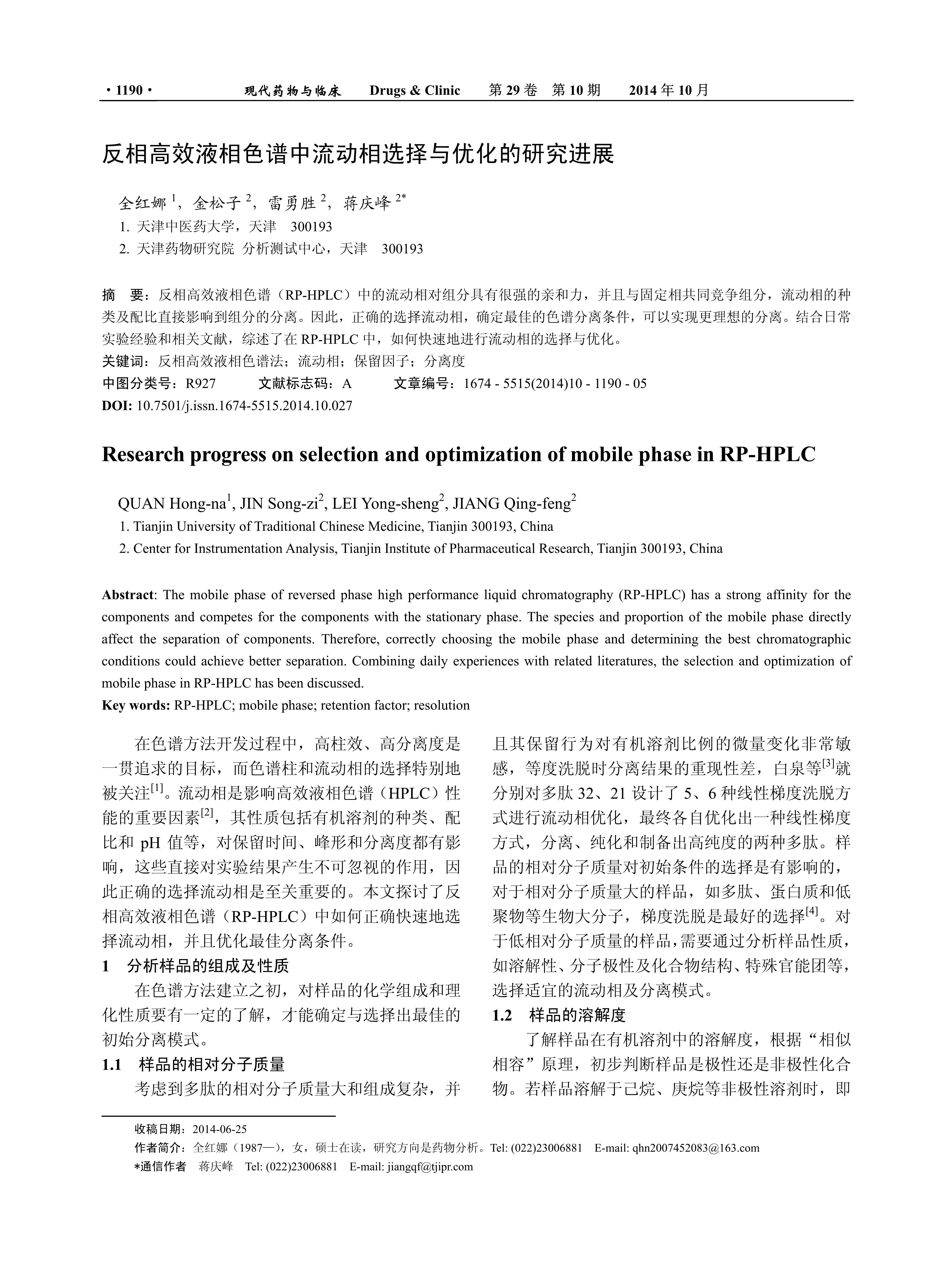 · 1190 · 现代药物与临床 Drugs & Clinic 第 29 卷 第 10 期 2014 年 10 月

反相高效液相色谱中流动相选择与优化的研究进展

全红娜 $^1$，金松子 $^2$，雷勇胜 $^2$，蒋庆峰 $^{2*}$
1. 天津中医药大学，天津 300193
2. 天津药物研究院 分析测试中心，天津 300193

摘 要：反相高效液相色谱（RP-HPLC）中的流动相对组分具有很强的亲和力，并且与固定相共同竞争组分，流动相的种类及配比直接影响到组分的分离。因此，正确的选择流动相，确定最佳的色谱分离条件，可以实现更理想的分离。结合日常实验经验和相关文献，综述了在 RP-HPLC 中，如何快速地进行流动相的选择与优化。
关键词：反相高效液相色谱法；流动相；保留因子；分离度
中图分类号：R927 文献标志码：A 文章编号：1674 - 5515(2014)10 - 1190 - 05
DOI: 10.7501/j.issn.1674-5515.2014.10.027

Research progress on selection and optimization of mobile phase in RP-HPLC

QUAN Hong-na$^1$, JIN Song-zi$^2$, LEI Yong-sheng$^2$, JIANG Qing-feng$^2$
1. Tianjin University of Traditional Chinese Medicine, Tianjin 300193, China
2. Center for Instrumentation Analysis, Tianjin Institute of Pharmaceutical Research, Tianjin 300193, China

Abstract: The mobile phase of reversed phase high performance liquid chromatography (RP-HPLC) has a strong affinity for the components and competes for the components with the stationary phase. The species and proportion of the mobile phase directly affect the separation of components. Therefore, correctly choosing the mobile phase and determining the best chromatographic conditions could achieve better separation. Combining daily experiences with related literatures, the selection and optimization of mobile phase in RP-HPLC has been discussed.
Key words: RP-HPLC; mobile phase; retention factor; resolution

在色谱方法开发过程中，高柱效、高分离度是一贯追求的目标，而色谱柱和流动相的选择特别地被关注$^{[1]}$。流动相是影响高效液相色谱（HPLC）性能的重要因素$^{[2]}$，其性质包括有机溶剂的种类、配比和 pH 值等，对保留时间、峰形和分离度都有影响，这些直接对实验结果产生不可忽视的作用，因此正确的选择流动相是至关重要的。本文探讨了反相高效液相色谱（RP-HPLC）中如何正确快速地选择流动相，并且优化最佳分离条件。

1 分析样品的组成及性质

在色谱方法建立之初，对样品的化学组成和理化性质要有一定的了解，才能确定与选择出最佳的初始分离模式。

1.1 样品的相对分子质量

考虑到多肽的相对分子质量大和组成复杂，并且其保留行为对有机溶剂比例的微量变化非常敏感，等度洗脱时分离结果的重现性差，白泉等$^{[3]}$就分别对多肽 32、21 设计了 5、6 种线性梯度洗脱方式进行流动相优化，最终各自优化出一种线性梯度方式，分离、纯化和制备出高纯度的两种多肽。样品的相对分子质量对初始条件的选择是有影响的，对于相对分子质量大的样品，如多肽、蛋白质和低聚物等生物大分子，梯度洗脱是最好的选择$^{[4]}$。对于低相对分子质量的样品，需要通过分析样品性质，如溶解性、分子极性及化合物结构、特殊官能团等，选择适宜的流动相及分离模式。

1.2 样品的溶解度

了解样品在有机溶剂中的溶解度，根据“相似相容”原理，初步判断样品是极性还是非极性化合物。若样品溶解于己烷、庚烷等非极性溶剂时，即

收稿日期：2014-06-25
作者简介：全红娜（1987—），女，硕士在读，研究方向是药物分析。Tel: (022)23006881 E-mail: qhn2007452083@163.com
*通信作者 蒋庆峰 Tel: (022)23006881 E-mail: jiangqf@tjipr.com